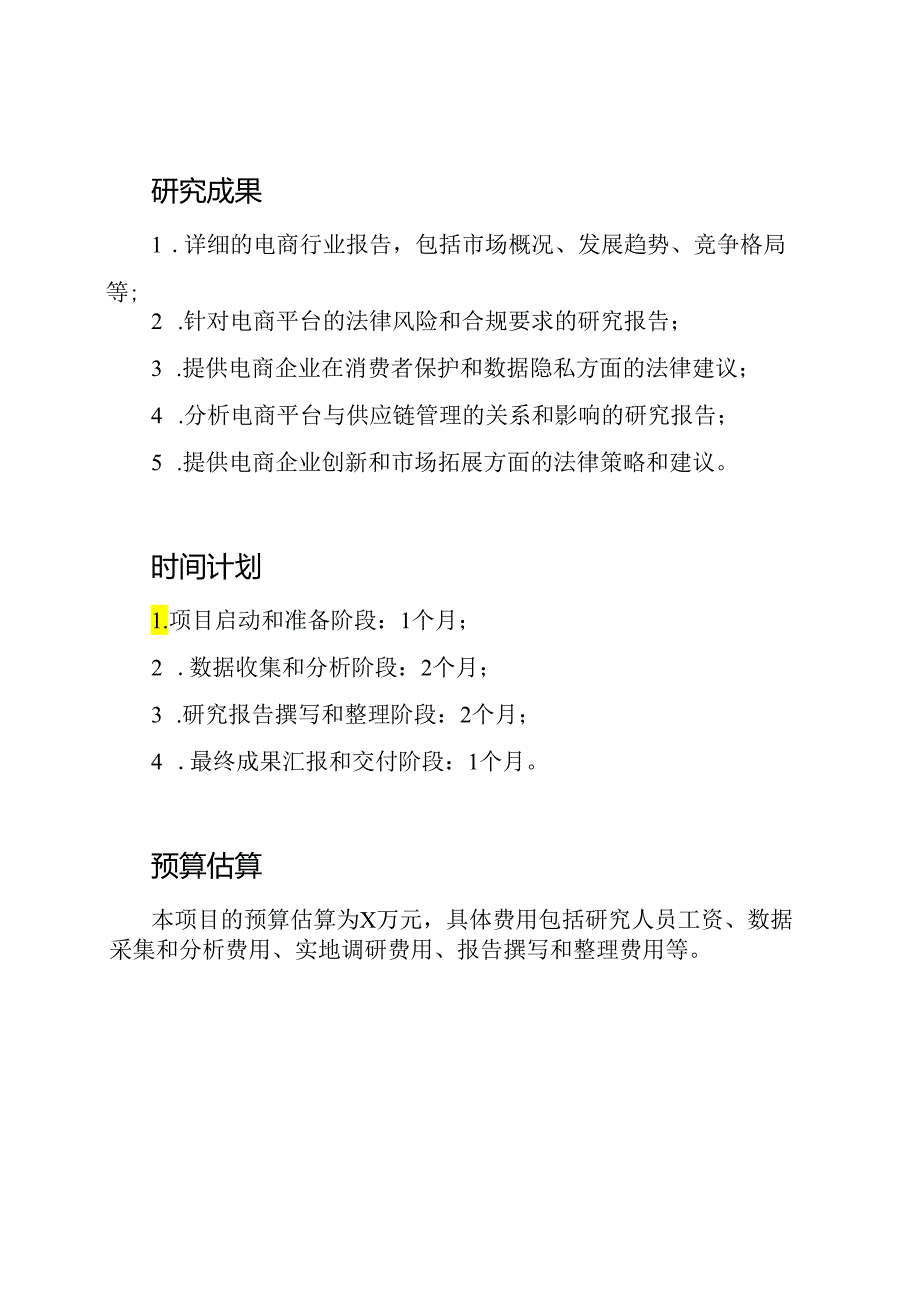 研究成果

1．详细的电商行业报告，包括市场概况、发展趋势、竞争格局等；

2．针对电商平台的法律风险和合规要求的研究报告；

3．提供电商企业在消费者保护和数据隐私方面的法律建议；

4．分析电商平台与供应链管理的关系和影响的研究报告；

5．提供电商企业创新和市场拓展方面的法律策略和建议。

时间计划

1.项目启动和准备阶段：1个月；

2．数据收集和分析阶段：2个月；

3．研究报告撰写和整理阶段：2个月；

4．最终成果汇报和交付阶段：1个月。

预算估算

本项目的预算估算为X万元，具体费用包括研究人员工资、数据采集和分析费用、实地调研费用、报告撰写和整理费用等。